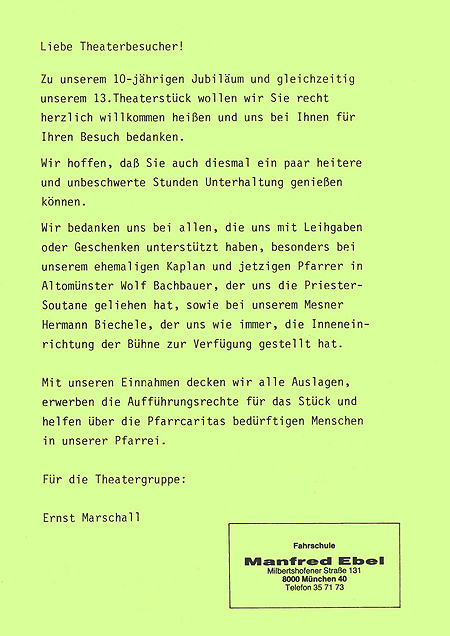 Liebe Theaterbesucher!

Zu unserem 10-jährigen Jubiläum und gleichzeitig unserem 13.Theaterstück wollen wir Sie recht herzlich willkommen heißen und uns bei Ihnen für Ihren Besuch bedanken.

Wir hoffen, daß Sie auch diesmal ein paar heitere und unbeschwerte Stunden Unterhaltung genießen können.

Wir bedanken uns bei allen, die uns mit Leihgaben oder Geschenken unterstützt haben, besonders bei unserem ehemaligen Kaplan und jetzigen Pfarrer in Altomünster Wolf Bachbauer, der uns die Priester-Soutane geliehen hat, sowie bei unserem Mesner Hermann Biechele, der uns wie immer, die Inneneinrichtung der Bühne zur Verfügung gestellt hat.

Mit unseren Einnahmen decken wir alle Auslagen, erwerben die Aufführungsrechte für das Stück und helfen über die Pfarrcaritas bedürftigen Menschen in unserer Pfarrei.

Für die Theatergruppe:

Ernst Marschall

Fahrschule
Manfred Ebel
Milbertshofener Straße 131
8000 München 40
Telefon 35 71 73